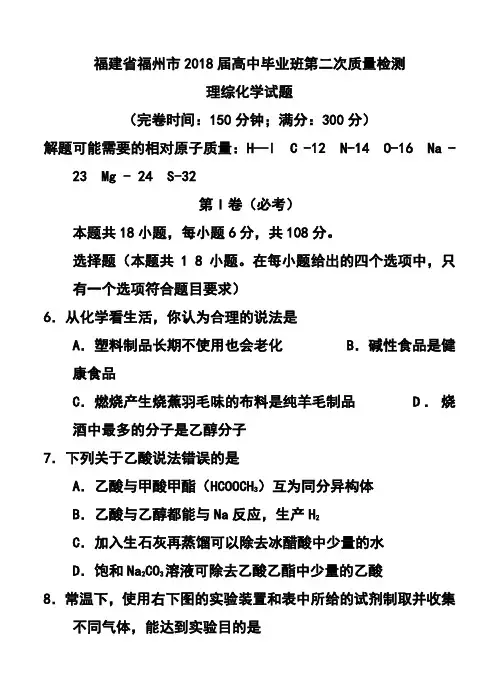 福建省福州市2018届高中毕业班第二次质量检测
理综化学试题
（完卷时间：150分钟；满分：300分）

解题可能需要的相对原子质量：H—l C -12 N-14 O-16 Na - 23 Mg - 24 S-32

第Ⅰ卷（必考）

本题共18小题，每小题6分，共108分。

选择题（本题共 1 8 小题。在每小题给出的四个选项中，只有一个选项符合题目要求）

6．从化学看生活，你认为合理的说法是

A．塑料制品长期不使用也会老化　　B．碱性食品是健康食品

C．燃烧产生烧蕉羽毛味的布料是纯羊毛制品　　D．烧酒中最多的分子是乙醇分子

7．下列关于乙酸说法错误的是

A．乙酸与甲酸甲酯（$HCOOCH_3$）互为同分异构体

B．乙酸与乙醇都能与Na反应，生产$H_2$

C．加入生石灰再蒸馏可以除去冰醋酸中少量的水

D．饱和$Na_2CO_3$溶液可除去乙酸乙酯中少量的乙酸

8．常温下，使用右下图的实验装置和表中所给的试剂制取并收集不同气体，能达到实验目的是